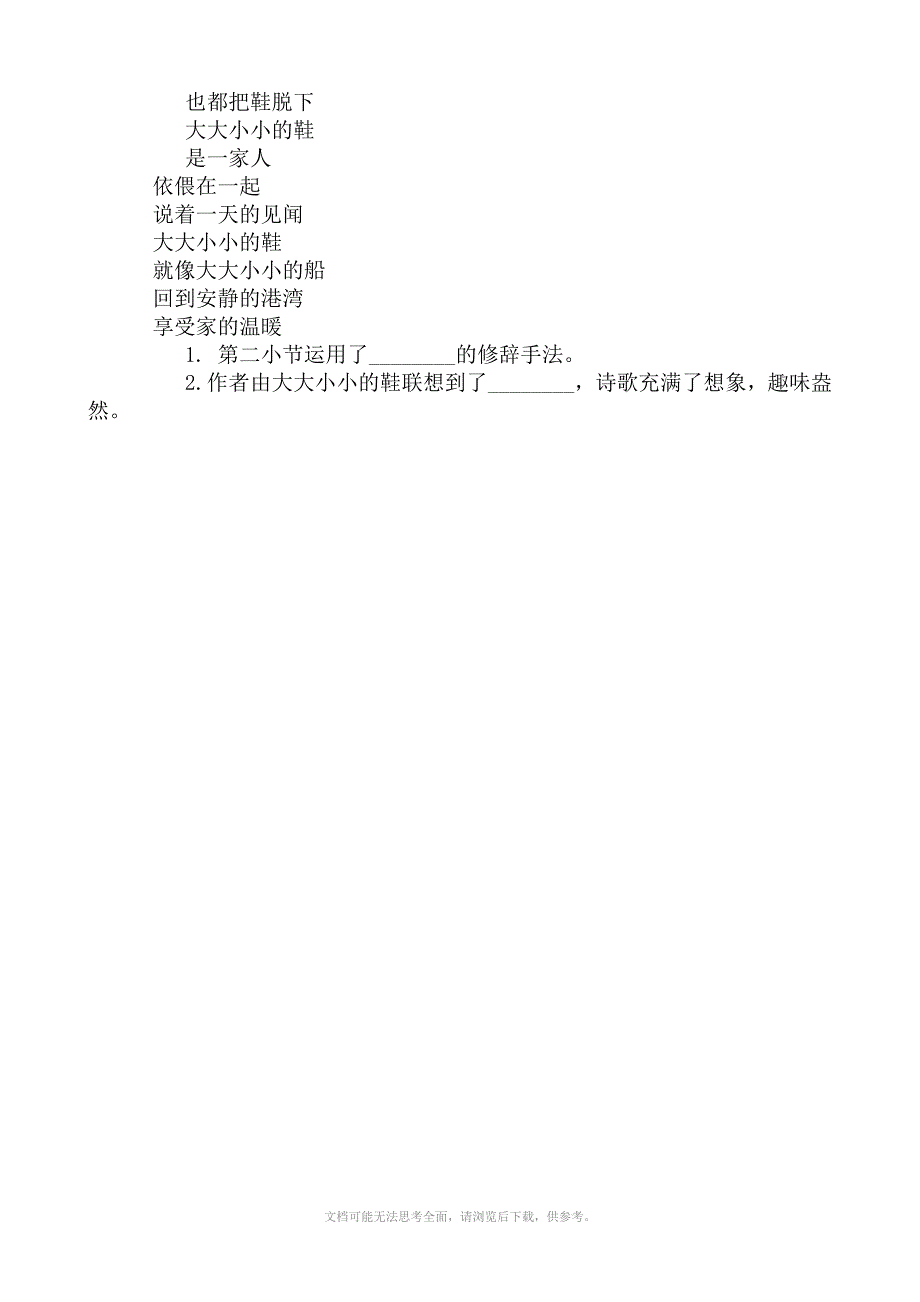 也都把鞋脱下
大大小小的鞋
是一家人
依偎在一起
说着一天的见闻
大大小小的鞋
就像大大小小的船
回到安静的港湾
享受家的温暖

1. 第二小节运用了________的修辞手法。

2.作者由大大小小的鞋联想到了________，诗歌充满了想象，趣味盎然。

文档可能无法思考全面，请浏览后下载，供参考。